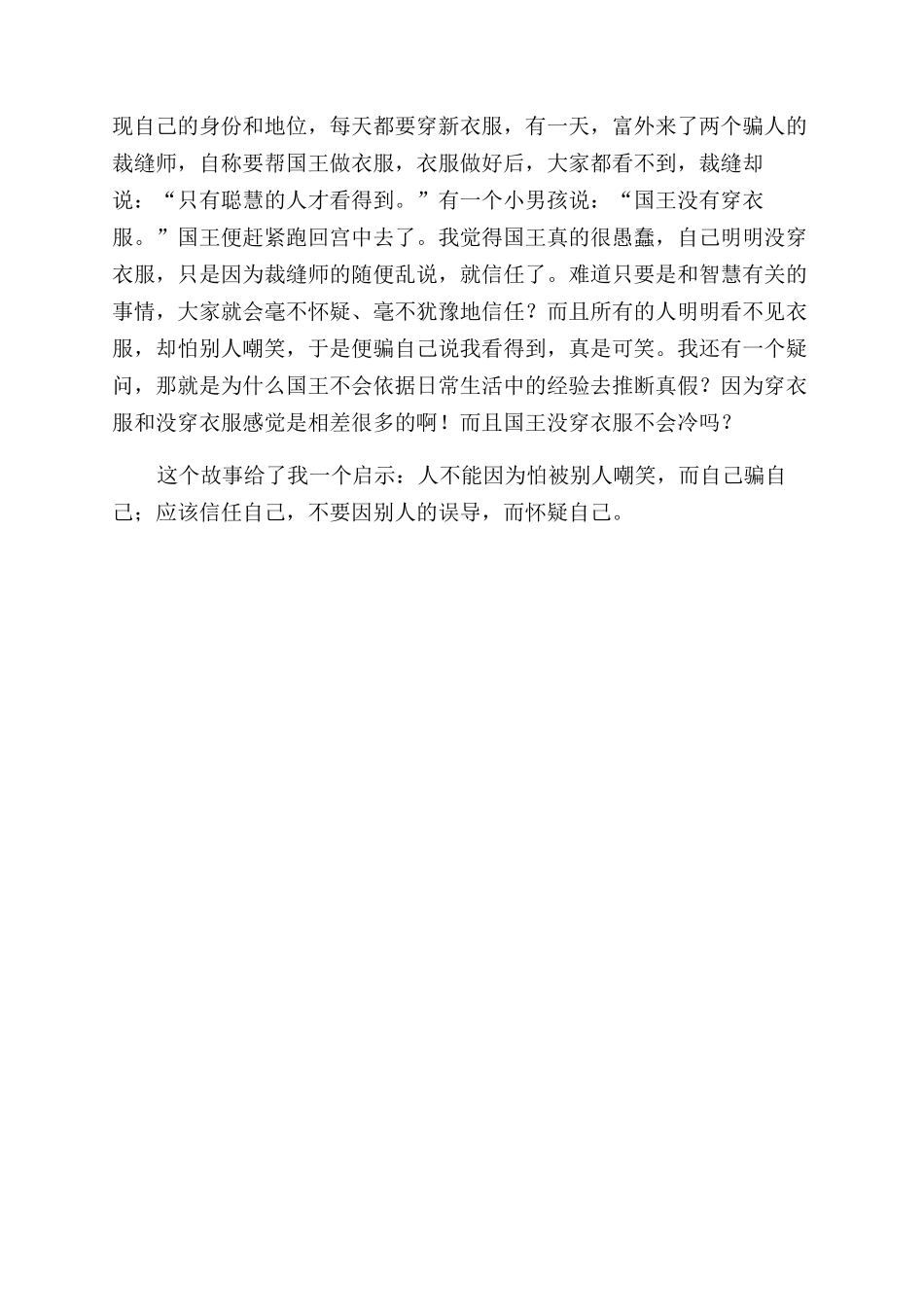 现自己的身份和地位，每天都要穿新衣服，有一天，富外来了两个骗人的裁缝师，自称要帮国王做衣服，衣服做好后，大家都看不到，裁缝却说：“只有聪慧的人才看得到。”有一个小男孩说：“国王没有穿衣服。”国王便赶紧跑回宫中去了。我觉得国王真的很愚蠢，自己明明没穿衣服，只是因为裁缝师的随便乱说，就信任了。难道只要是和智慧有关的事情，大家就会毫不怀疑、毫不犹豫地信任？而且所有的人明明看不见衣服，却怕别人嘲笑，于是便骗自己说我看得到，真是可笑。我还有一个疑问，那就是为什么国王不会依据日常生活中的经验去推断真假？因为穿衣服和没穿衣服感觉是相差很多的啊！而且国王没穿衣服不会冷吗？

这个故事给了我一个启示：人不能因为怕被别人嘲笑，而自己骗自己；应该信任自己，不要因别人的误导，而怀疑自己。